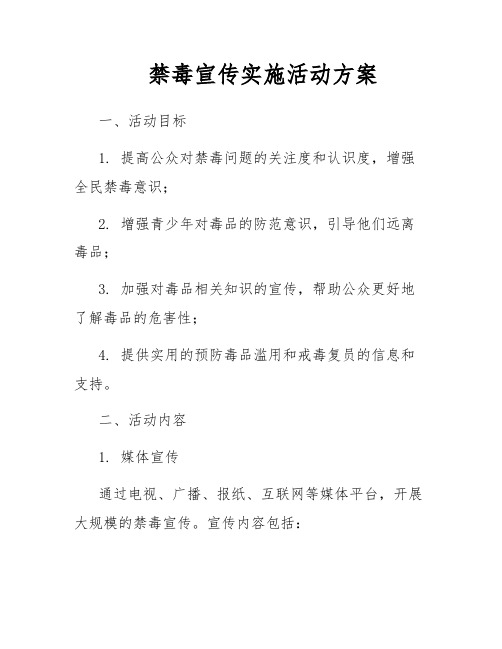 禁毒宣传实施活动方案

一、活动目标

1. 提高公众对禁毒问题的关注度和认识度，增强全民禁毒意识；

2. 增强青少年对毒品的防范意识，引导他们远离毒品；

3. 加强对毒品相关知识的宣传，帮助公众更好地了解毒品的危害性；

4. 提供实用的预防毒品滥用和戒毒复员的信息和支持。

二、活动内容

1. 媒体宣传

通过电视、广播、报纸、互联网等媒体平台，开展大规模的禁毒宣传。宣传内容包括：